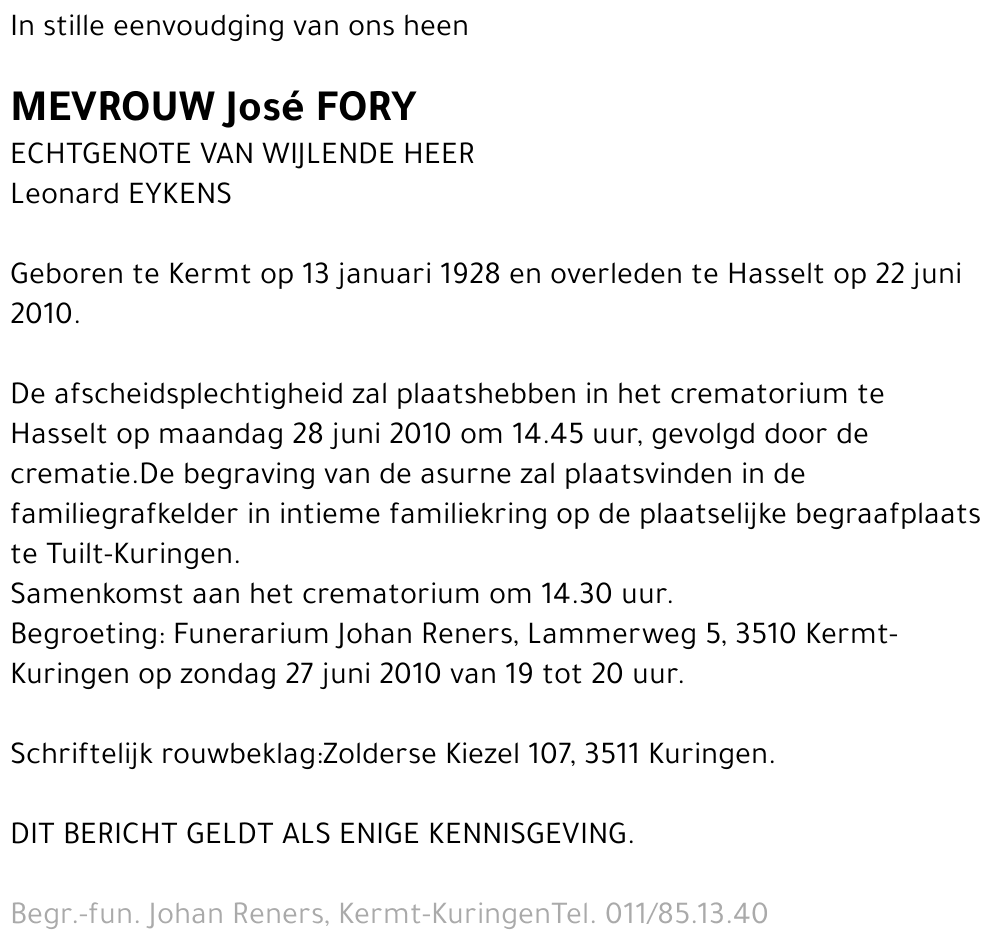 In stille eenvoudging van ons heen

MEVROUW José FORY
ECHTGENOTE VAN WIJLENDE HEER
Leonard EYKENS

Geboren te Kermt op 13 januari 1928 en overleden te Hasselt op 22 juni 2010.

De afscheidsplechtigheid zal plaatshebben in het crematorium te Hasselt op maandag 28 juni 2010 om 14.45 uur, gevolgd door de crematie.De begraving van de asurne zal plaatsvinden in de familiegrafkelder in intieme familiekring op de plaatselijke begraafplaats te Tuilt-Kuringen.
Samenkomst aan het crematorium om 14.30 uur.
Begroeting: Funerarium Johan Reners, Lammerweg 5, 3510 Kermt-Kuringen op zondag 27 juni 2010 van 19 tot 20 uur.

Schriftelijk rouwbeklag:Zolderse Kiezel 107, 3511 Kuringen.

DIT BERICHT GELDT ALS ENIGE KENNISGEVING.

Begr.-fun. Johan Reners, Kermt-KuringenTel. 011/85.13.40